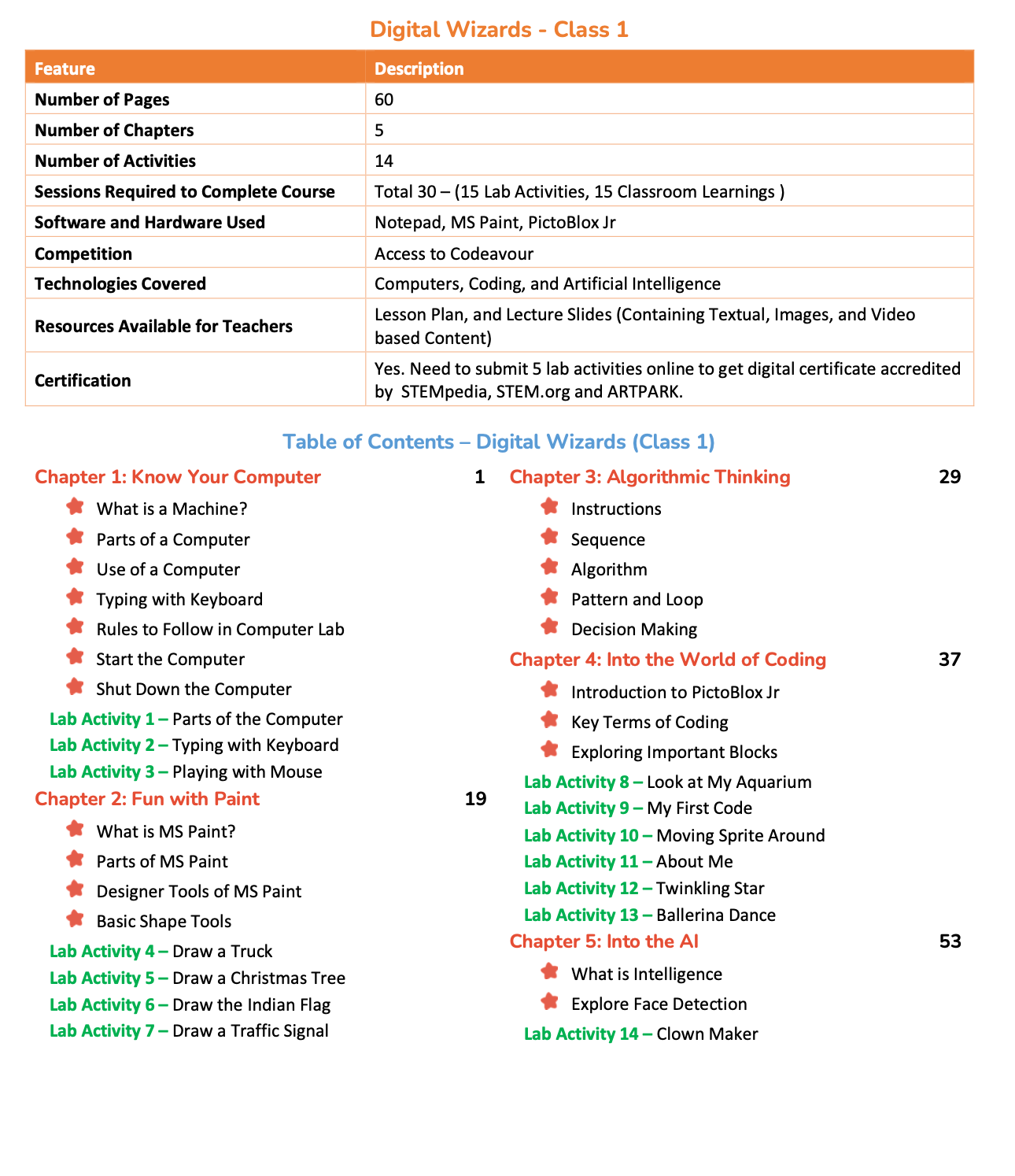 Digital Wizards - Class 1

| Feature | Description |
|---|---|
| Number of Pages | 60 |
| Number of Chapters | 5 |
| Number of Activities | 14 |
| Sessions Required to Complete Course | Total 30 – (15 Lab Activities, 15 Classroom Learnings ) |
| Software and Hardware Used | Notepad, MS Paint, PictoBlox Jr |
| Competition | Access to Codeavour |
| Technologies Covered | Computers, Coding, and Artificial Intelligence |
| Resources Available for Teachers | Lesson Plan, and Lecture Slides (Containing Textual, Images, and Video based Content) |
| Certification | Yes. Need to submit 5 lab activities online to get digital certificate accredited by STEMpedia, STEM.org and ARTPARK. |

Table of Contents – Digital Wizards (Class 1)

Chapter 1: Know Your Computer 1
What is a Machine?
Parts of a Computer
Use of a Computer
Typing with Keyboard
Rules to Follow in Computer Lab
Start the Computer
Shut Down the Computer
Lab Activity 1 – Parts of the Computer
Lab Activity 2 – Typing with Keyboard
Lab Activity 3 – Playing with Mouse

Chapter 2: Fun with Paint 19
What is MS Paint?
Parts of MS Paint
Designer Tools of MS Paint
Basic Shape Tools
Lab Activity 4 – Draw a Truck
Lab Activity 5 – Draw a Christmas Tree
Lab Activity 6 – Draw the Indian Flag
Lab Activity 7 – Draw a Traffic Signal

Chapter 3: Algorithmic Thinking 29
Instructions
Sequence
Algorithm
Pattern and Loop
Decision Making

Chapter 4: Into the World of Coding 37
Introduction to PictoBlox Jr
Key Terms of Coding
Exploring Important Blocks
Lab Activity 8 – Look at My Aquarium
Lab Activity 9 – My First Code
Lab Activity 10 – Moving Sprite Around
Lab Activity 11 – About Me
Lab Activity 12 – Twinkling Star
Lab Activity 13 – Ballerina Dance

Chapter 5: Into the AI 53
What is Intelligence
Explore Face Detection
Lab Activity 14 – Clown Maker